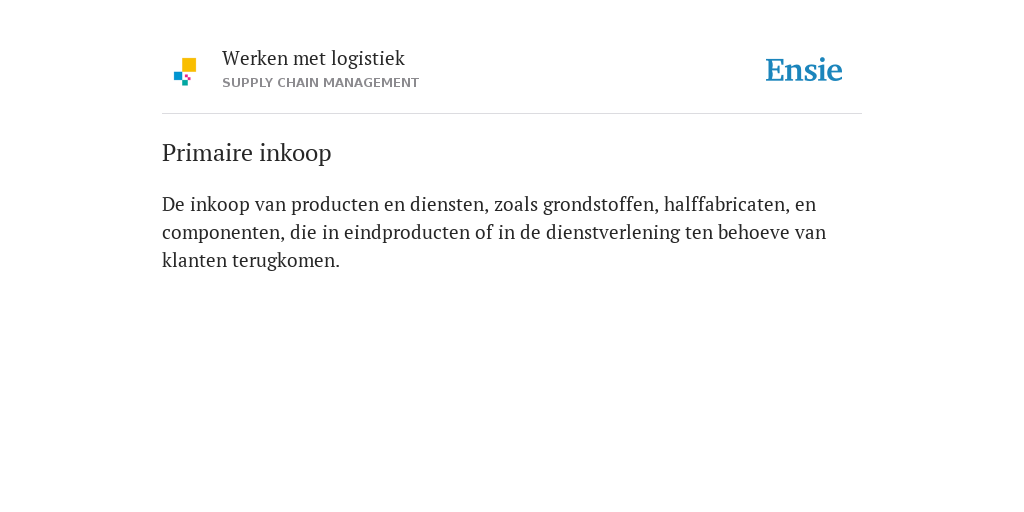 Werken met logistiek
SUPPLY CHAIN MANAGEMENT

Ensie

Primaire inkoop

De inkoop van producten en diensten, zoals grondstoffen, halffabricaten, en componenten, die in eindproducten of in de dienstverlening ten behoeve van klanten terugkomen.